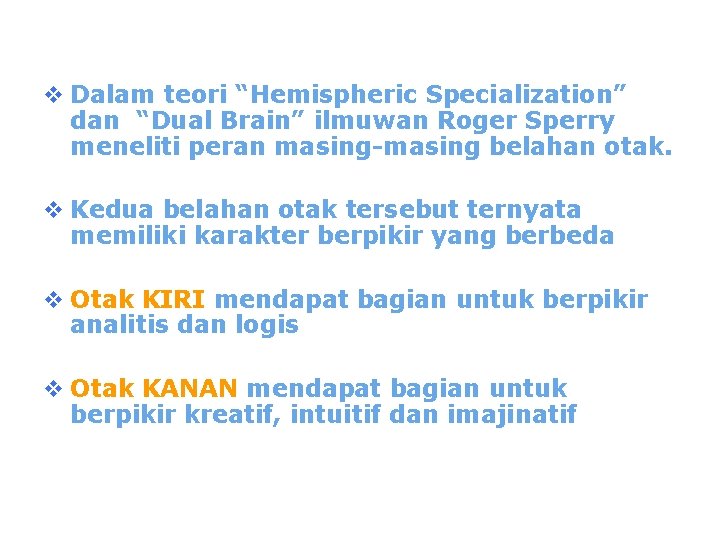 ❖ Dalam teori “Hemispheric Specialization” dan “Dual Brain” ilmuwan Roger Sperry meneliti peran masing-masing belahan otak.

❖ Kedua belahan otak tersebut ternyata memiliki karakter berpikir yang berbeda

❖ Otak KIRI mendapat bagian untuk berpikir analitis dan logis

❖ Otak KANAN mendapat bagian untuk berpikir kreatif, intuitif dan imajinatif